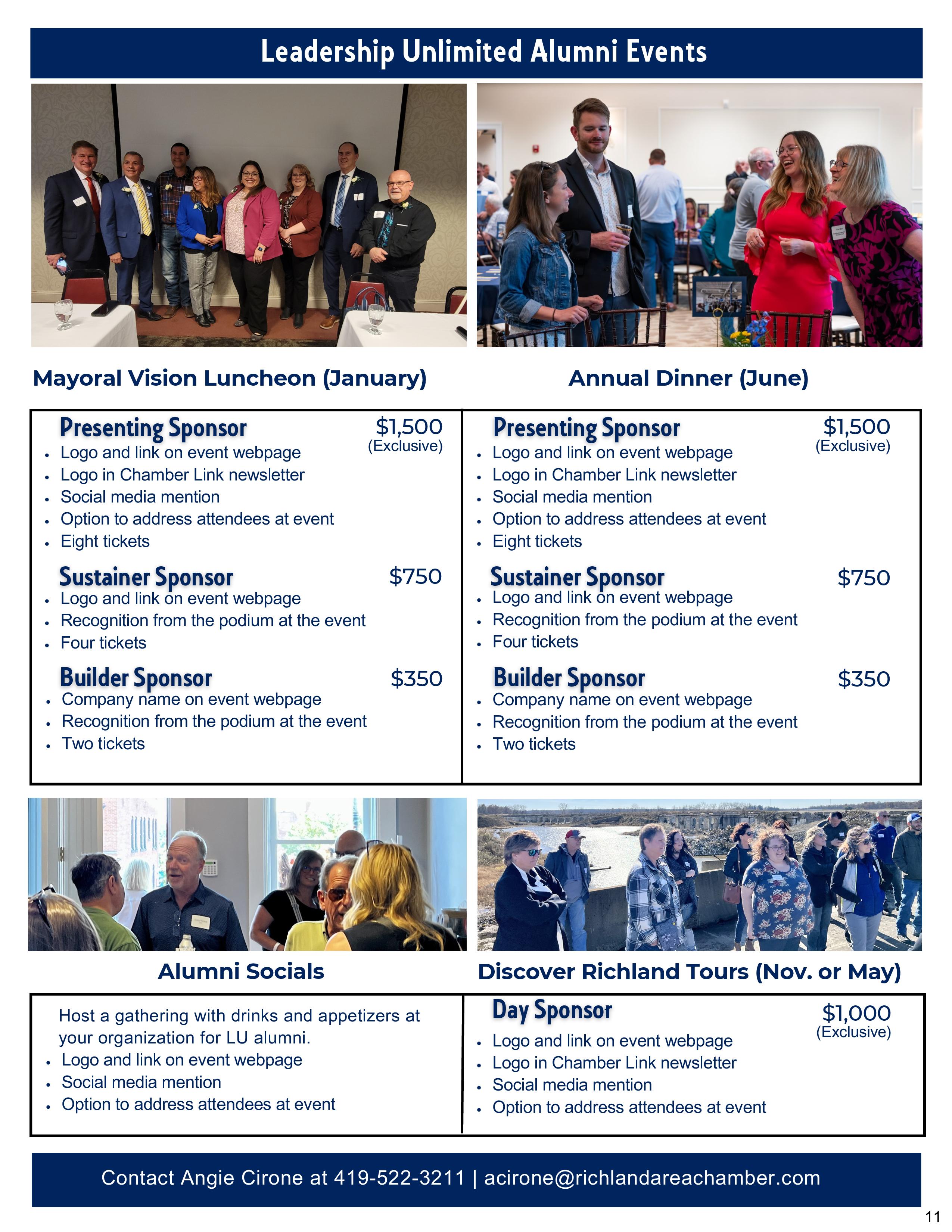 Leadership Unlimited Alumni Events

Mayoral Vision Luncheon (January)

Presenting Sponsor $1,500 (Exclusive)
- Logo and link on event webpage
- Logo in Chamber Link newsletter
- Social media mention
- Option to address attendees at event
- Eight tickets

Sustainer Sponsor $750
- Logo and link on event webpage
- Recognition from the podium at the event
- Four tickets

Builder Sponsor $350
- Company name on event webpage
- Recognition from the podium at the event
- Two tickets

Annual Dinner (June)

Presenting Sponsor $1,500 (Exclusive)
- Logo and link on event webpage
- Logo in Chamber Link newsletter
- Social media mention
- Option to address attendees at event
- Eight tickets

Sustainer Sponsor $750
- Logo and link on event webpage
- Recognition from the podium at the event
- Four tickets

Builder Sponsor $350
- Company name on event webpage
- Recognition from the podium at the event
- Two tickets

Alumni Socials

Host a gathering with drinks and appetizers at your organization for LU alumni.
- Logo and link on event webpage
- Social media mention
- Option to address attendees at event

Discover Richland Tours (Nov. or May)

Day Sponsor $1,000 (Exclusive)
- Logo and link on event webpage
- Logo in Chamber Link newsletter
- Social media mention
- Option to address attendees at event

Contact Angie Cirone at 419-522-3211 | acirone@richlandareachamber.com

11